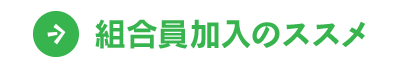 組合員加入のススメ